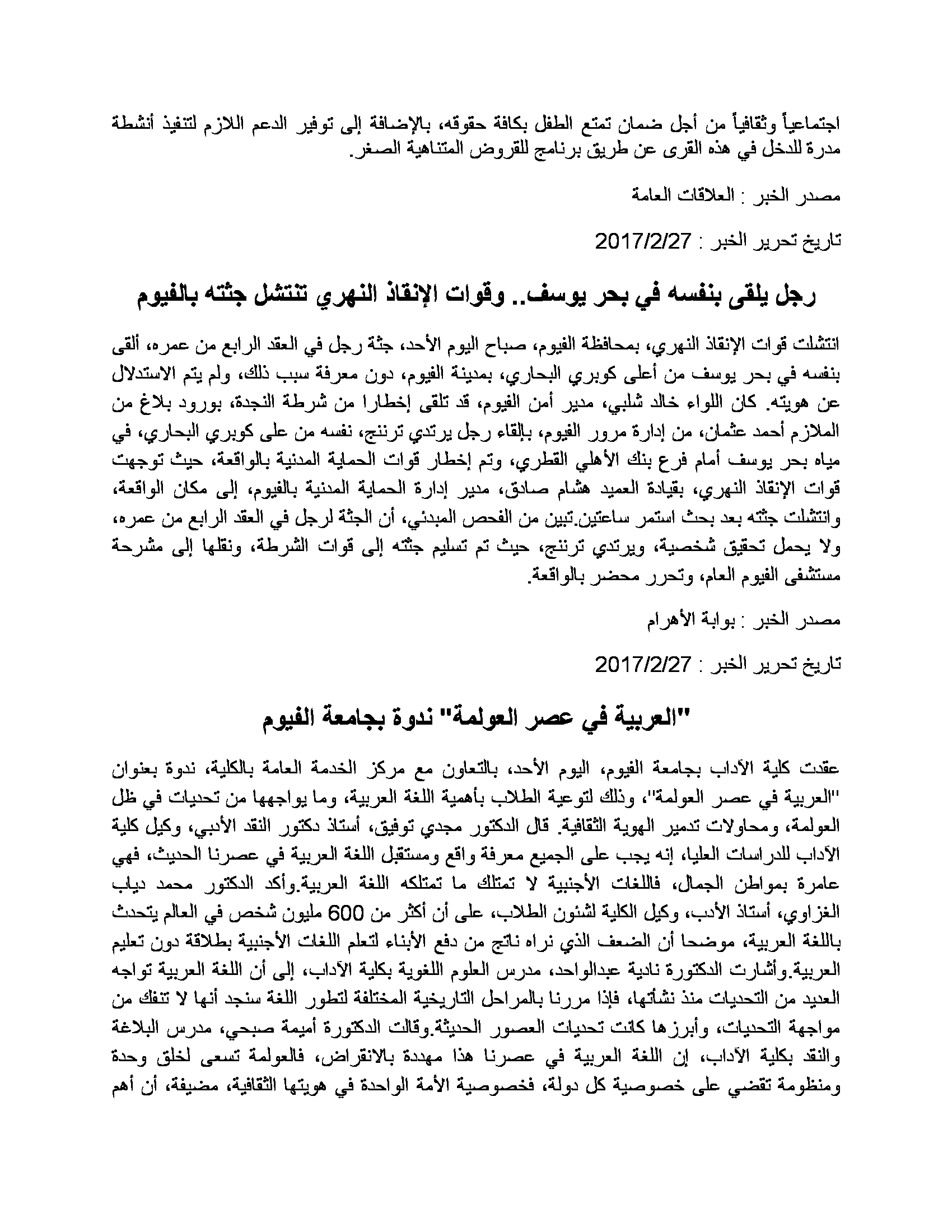 اجتماعياً وثقافياً من أجل ضمان تمتع الطفل بكافة حقوقه، بالإضافة إلى توفير الدعم اللازم لتنفيذ أنشطة مدرة للدخل في هذه القرى عن طريق برنامج للقروض المتناهية الصغر.

مصدر الخبر : العلاقات العامة

تاريخ تحرير الخبر : 2017/2/27

رجل يلقى بنفسه في بحر يوسف.. وقوات الإنقاذ النهري تنتشل جثته بالفيوم

انتشلت قوات الإنقاذ النهري، بمحافظة الفيوم، صباح اليوم الأحد، جثة رجل في العقد الرابع من عمره، ألقى بنفسه في بحر يوسف من أعلى كوبري البحاري، بمدينة الفيوم، دون معرفة سبب ذلك، ولم يتم الاستدلال عن هويته. كان اللواء خالد شلبي، مدير أمن الفيوم، قد تلقى إخطارا من شرطة النجدة، بورود بلاغ من الملازم أحمد عثمان، من إدارة مرور الفيوم، بإلقاء رجل يرتدي ترننج، نفسه من على كوبري البحاري، في مياه بحر يوسف أمام فرع بنك الأهلي القطري، وتم إخطار قوات الحماية المدنية بالواقعة، حيث توجهت قوات الإنقاذ النهري، بقيادة العميد هشام صادق، مدير إدارة الحماية المدنية بالفيوم، إلى مكان الواقعة، وانتشلت جثته بعد بحث استمر ساعتين.تبين من الفحص المبدئي، أن الجثة لرجل في العقد الرابع من عمره، ولا يحمل تحقيق شخصية، ويرتدي ترننج، حيث تم تسليم جثته إلى قوات الشرطة، ونقلها إلى مشرحة مستشفى الفيوم العام، وتحرر محضر بالواقعة.

مصدر الخبر : بوابة الأهرام

تاريخ تحرير الخبر : 2017/2/27

"العربية في عصر العولمة" ندوة بجامعة الفيوم

عقدت كلية الآداب بجامعة الفيوم، اليوم الأحد، بالتعاون مع مركز الخدمة العامة بالكلية، ندوة بعنوان "العربية في عصر العولمة"، وذلك لتوعية الطلاب بأهمية اللغة العربية، وما يواجهها من تحديات في ظل العولمة، ومحاولات تدمير الهوية الثقافية. قال الدكتور مجدي توفيق، أستاذ دكتور النقد الأدبي، وكيل كلية الآداب للدراسات العليا، إنه يجب على الجميع معرفة واقع ومستقبل اللغة العربية في عصرنا الحديث، فهي عامرة بمواطن الجمال، فاللغات الأجنبية لا تمتلك ما تمتلكه اللغة العربية.وأكد الدكتور محمد دياب الغزاوي، أستاذ الأدب، وكيل الكلية لشئون الطلاب، على أن أكثر من 600 مليون شخص في العالم يتحدث باللغة العربية، موضحا أن الضعف الذي نراه ناتج من دفع الأبناء لتعلم اللغات الأجنبية بطلاقة دون تعليم العربية.وأشارت الدكتورة نادية عبدالواحد، مدرس العلوم اللغوية بكلية الآداب، إلى أن اللغة العربية تواجه العديد من التحديات منذ نشأتها، فإذا مررنا بالمراحل التاريخية المختلفة لتطور اللغة سنجد أنها لا تنفك من مواجهة التحديات، وأبرزها كانت تحديات العصور الحديثة.وقالت الدكتورة أميمة صبحي، مدرس البلاغة والنقد بكلية الآداب، إن اللغة العربية في عصرنا هذا مهددة بالانقراض، فالعولمة تسعى لخلق وحدة ومنظومة تقضي على خصوصية كل دولة، فخصوصية الأمة الواحدة في هويتها الثقافية، مضيفة، أن أهم